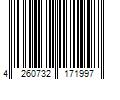 4 260732 171997